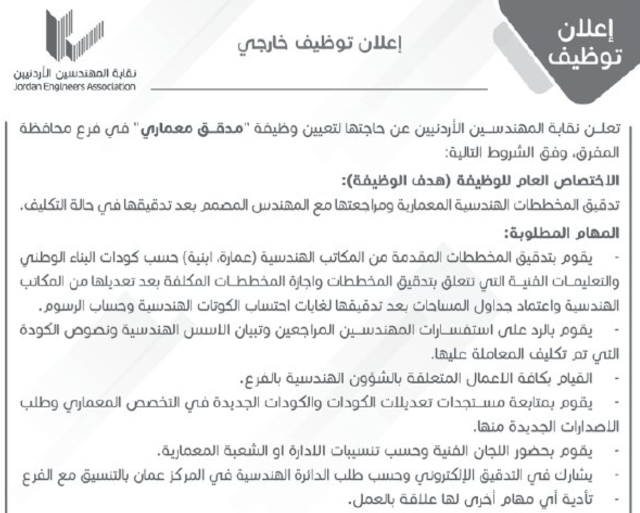 إعلان توظيف

إعلان توظيف خارجي

نقابة المهندسين الأردنيين
Jordan Engineers Association

تعلن نقابة المهندسين الأردنيين عن حاجتها لتعيين وظيفة "مدقق معماري" في فرع محافظة المفرق، وفق الشروط التالية:

الاختصاص العام للوظيفة (هدف الوظيفة):
تدقيق المخططات الهندسية المعمارية ومراجعتها مع المهندس المصمم بعد تدقيقها في حالة التكليف.

المهام المطلوبة:
- يقوم بتدقيق المخططات المقدمة من المكاتب الهندسية (عمارة، ابنية) حسب كودات البناء الوطني والتعليمات الفنية التي تتعلق بتدقيق المخططات واجازة المخططات المكلفة بعد تعديلها من المكاتب الهندسية واعتماد جداول المساحات بعد تدقيقها لغايات احتساب الكوتات الهندسية وحساب الرسوم.
- يقوم بالرد على استفسارات المهندسين المراجعين وتبيان الاسس الهندسية ونصوص الكودة التي تم تكليف المعاملة عليها.
- القيام بكافة الاعمال المتعلقة بالشؤون الهندسية بالفرع.
- يقوم بمتابعة مستجدات تعديلات الكودات والكودات الجديدة في التخصص المعماري وطلب الاصدارات الجديدة منها.
- يقوم بحضور اللجان الفنية وحسب تنسيبات الادارة او الشعبة المعمارية.
- يشارك في التدقيق الإلكتروني وحسب طلب الدائرة الهندسية في المركز عمان بالتنسيق مع الفرع
- تأدية أي مهام أخرى لها علاقة بالعمل.